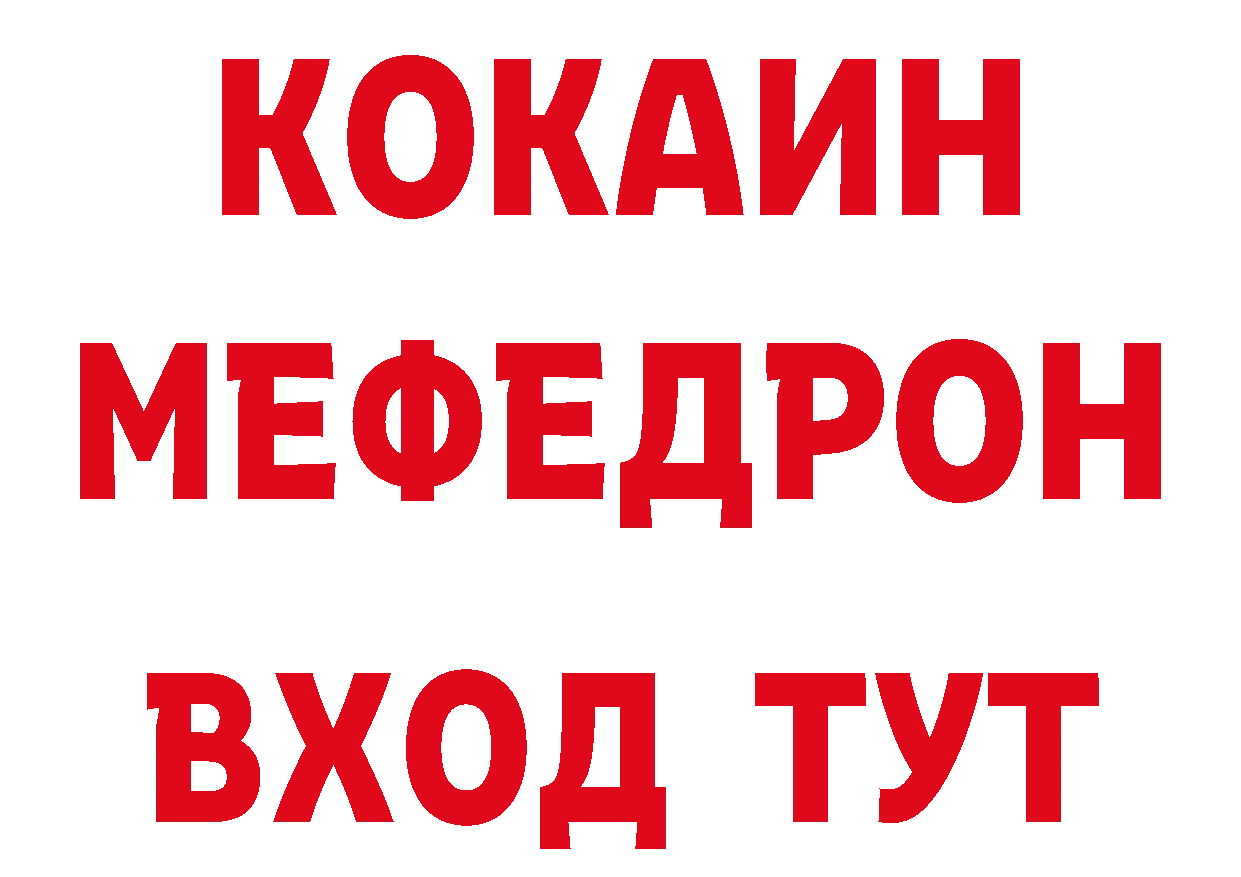 КОКАИН
МЕФЕДРОН
ВХОД ТУТ